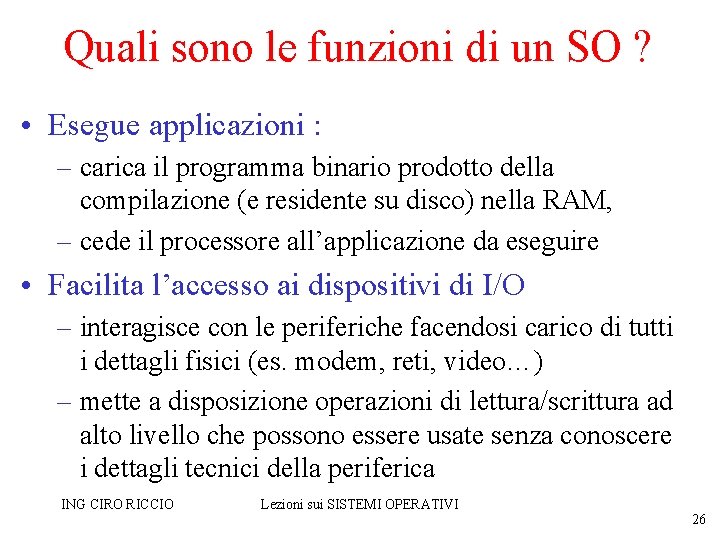 Quali sono le funzioni di un SO ?

• Esegue applicazioni :
– carica il programma binario prodotto della compilazione (e residente su disco) nella RAM,
– cede il processore all’applicazione da eseguire

• Facilita l’accesso ai dispositivi di I/O
– interagisce con le periferiche facendosi carico di tutti i dettagli fisici (es. modem, reti, video…)
– mette a disposizione operazioni di lettura/scrittura ad alto livello che possono essere usate senza conoscere i dettagli tecnici della periferica

ING CIRO RICCIO

Lezioni sui SISTEMI OPERATIVI

26